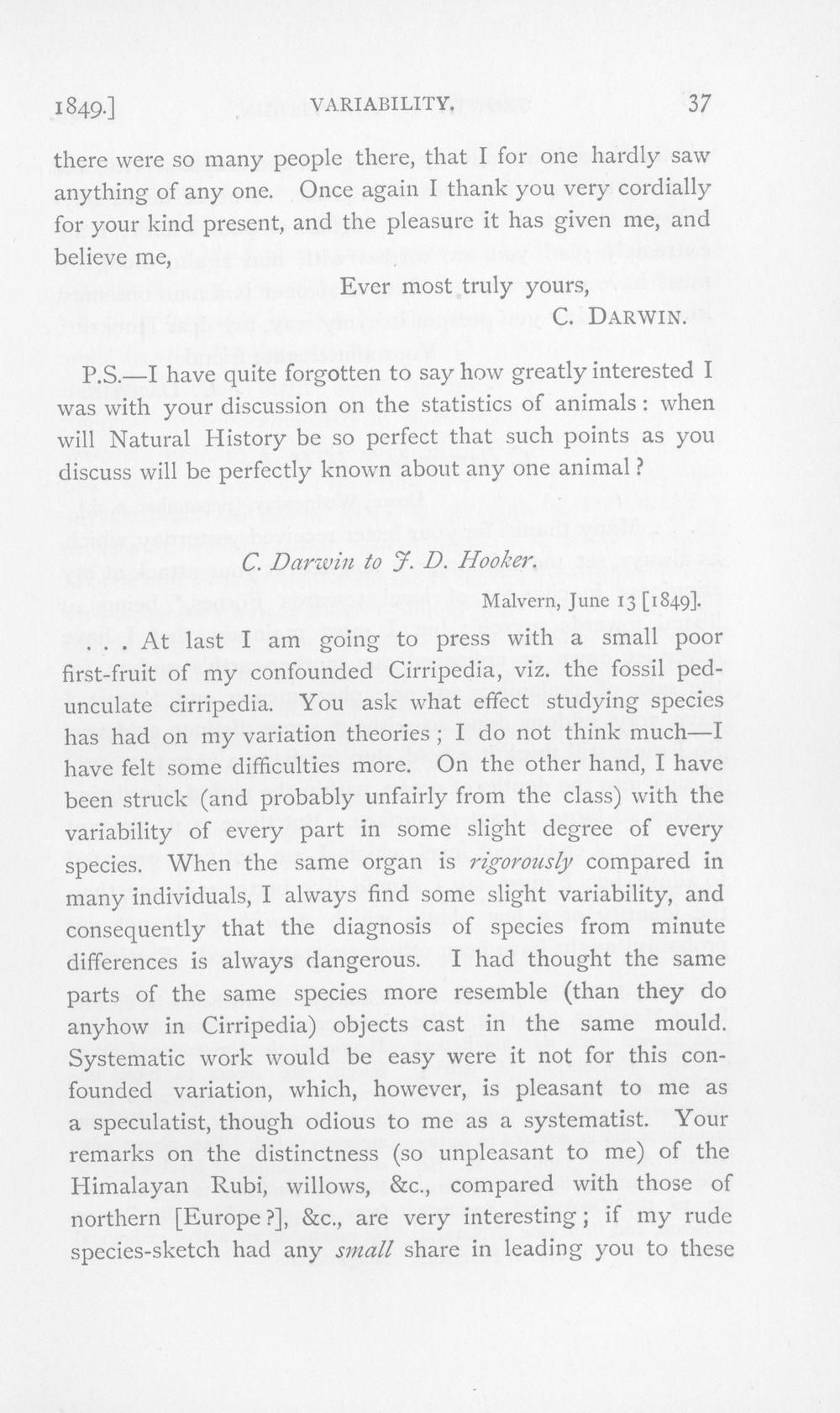 1849.] VARIABILITY. 37

there were so many people there, that I for one hardly saw anything of any one. Once again I thank you very cordially for your kind present, and the pleasure it has given me, and believe me,

Ever most truly yours,
C. DARWIN.

P.S.—I have quite forgotten to say how greatly interested I was with your discussion on the statistics of animals: when will Natural History be so perfect that such points as you discuss will be perfectly known about any one animal?

C. Darwin to J. D. Hooker.

Malvern, June 13 [1849].

. . . At last I am going to press with a small poor first-fruit of my confounded Cirripedia, viz. the fossil pedunculate cirripedia. You ask what effect studying species has had on my variation theories; I do not think much—I have felt some difficulties more. On the other hand, I have been struck (and probably unfairly from the class) with the variability of every part in some slight degree of every species. When the same organ is rigorously compared in many individuals, I always find some slight variability, and consequently that the diagnosis of species from minute differences is always dangerous. I had thought the same parts of the same species more resemble (than they do anyhow in Cirripedia) objects cast in the same mould. Systematic work would be easy were it not for this confounded variation, which, however, is pleasant to me as a speculatist, though odious to me as a systematist. Your remarks on the distinctness (so unpleasant to me) of the Himalayan Rubi, willows, &c., compared with those of northern [Europe?], &c., are very interesting; if my rude species-sketch had any small share in leading you to these